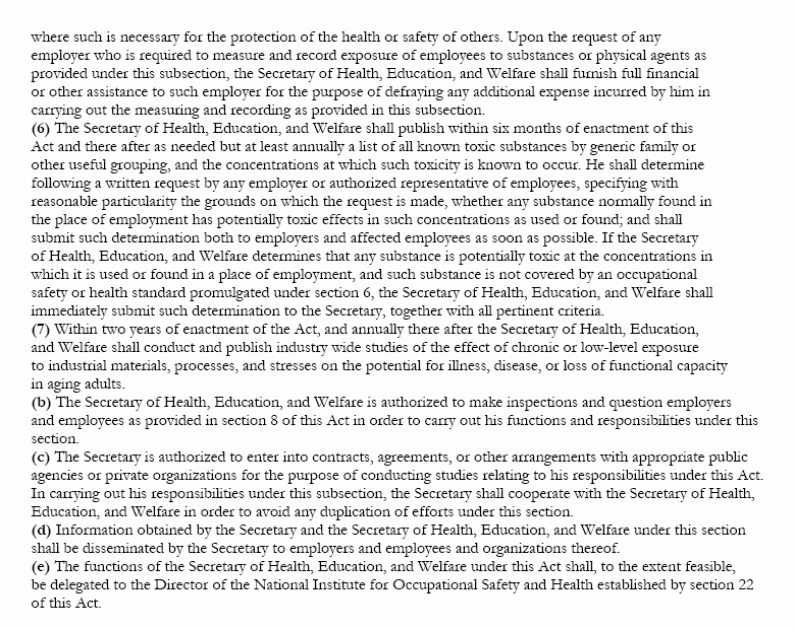 where such is necessary for the protection of the health or safety of others. Upon the request of any employer who is required to measure and record exposure of employees to substances or physical agents as provided under this subsection, the Secretary of Health, Education, and Welfare shall furnish full financial or other assistance to such employer for the purpose of defraying any additional expense incurred by him in carrying out the measuring and recording as provided in this subsection.
(6) The Secretary of Health, Education, and Welfare shall publish within six months of enactment of this Act and there after as needed but at least annually a list of all known toxic substances by generic family or other useful grouping, and the concentrations at which such toxicity is known to occur. He shall determine following a written request by any employer or authorized representative of employees, specifying with reasonable particularity the grounds on which the request is made, whether any substance normally found in the place of employment has potentially toxic effects in such concentrations as used or found; and shall submit such determination both to employers and affected employees as soon as possible. If the Secretary of Health, Education, and Welfare determines that any substance is potentially toxic at the concentrations in which it is used or found in a place of employment, and such substance is not covered by an occupational safety or health standard promulgated under section 6, the Secretary of Health, Education, and Welfare shall immediately submit such determination to the Secretary, together with all pertinent criteria.
(7) Within two years of enactment of the Act, and annually there after the Secretary of Health, Education, and Welfare shall conduct and publish industry wide studies of the effect of chronic or low-level exposure to industrial materials, processes, and stresses on the potential for illness, disease, or loss of functional capacity in aging adults.
(b) The Secretary of Health, Education, and Welfare is authorized to make inspections and question employers and employees as provided in section 8 of this Act in order to carry out his functions and responsibilities under this section.
(c) The Secretary is authorized to enter into contracts, agreements, or other arrangements with appropriate public agencies or private organizations for the purpose of conducting studies relating to his responsibilities under this Act. In carrying out his responsibilities under this subsection, the Secretary shall cooperate with the Secretary of Health, Education, and Welfare in order to avoid any duplication of efforts under this section.
(d) Information obtained by the Secretary and the Secretary of Health, Education, and Welfare under this section shall be disseminated by the Secretary to employers and employees and organizations thereof.
(e) The functions of the Secretary of Health, Education, and Welfare under this Act shall, to the extent feasible, be delegated to the Director of the National Institute for Occupational Safety and Health established by section 22 of this Act.